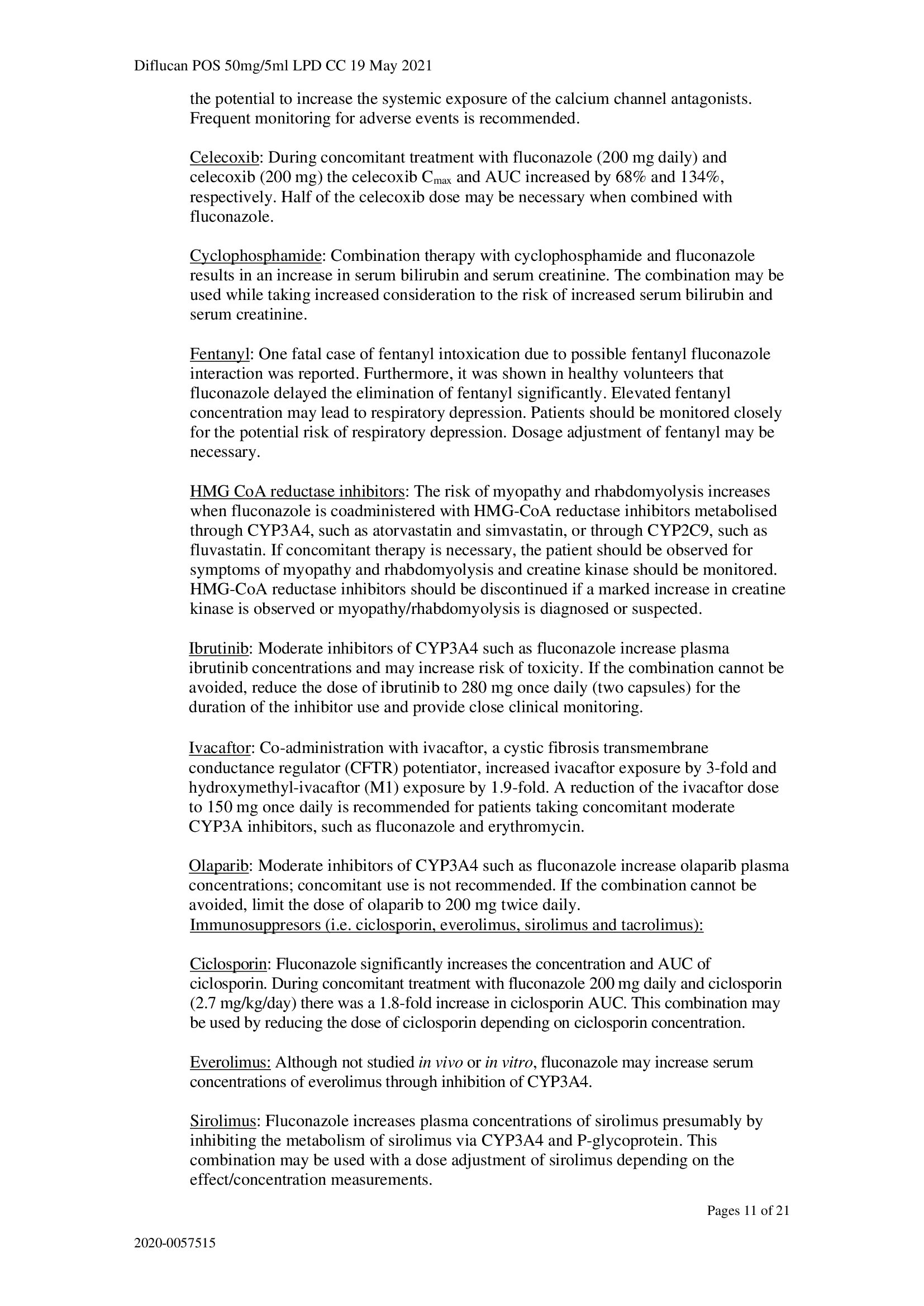 Diflucan POS 50mg/5ml LPD CC 19 May 2021

the potential to increase the systemic exposure of the calcium channel antagonists. Frequent monitoring for adverse events is recommended.

Celecoxib: During concomitant treatment with fluconazole (200 mg daily) and celecoxib (200 mg) the celecoxib $C_{max}$ and AUC increased by 68% and 134%, respectively. Half of the celecoxib dose may be necessary when combined with fluconazole.

Cyclophosphamide: Combination therapy with cyclophosphamide and fluconazole results in an increase in serum bilirubin and serum creatinine. The combination may be used while taking increased consideration to the risk of increased serum bilirubin and serum creatinine.

Fentanyl: One fatal case of fentanyl intoxication due to possible fentanyl fluconazole interaction was reported. Furthermore, it was shown in healthy volunteers that fluconazole delayed the elimination of fentanyl significantly. Elevated fentanyl concentration may lead to respiratory depression. Patients should be monitored closely for the potential risk of respiratory depression. Dosage adjustment of fentanyl may be necessary.

HMG CoA reductase inhibitors: The risk of myopathy and rhabdomyolysis increases when fluconazole is coadministered with HMG-CoA reductase inhibitors metabolised through CYP3A4, such as atorvastatin and simvastatin, or through CYP2C9, such as fluvastatin. If concomitant therapy is necessary, the patient should be observed for symptoms of myopathy and rhabdomyolysis and creatine kinase should be monitored. HMG-CoA reductase inhibitors should be discontinued if a marked increase in creatine kinase is observed or myopathy/rhabdomyolysis is diagnosed or suspected.

Ibrutinib: Moderate inhibitors of CYP3A4 such as fluconazole increase plasma ibrutinib concentrations and may increase risk of toxicity. If the combination cannot be avoided, reduce the dose of ibrutinib to 280 mg once daily (two capsules) for the duration of the inhibitor use and provide close clinical monitoring.

Ivacaftor: Co-administration with ivacaftor, a cystic fibrosis transmembrane conductance regulator (CFTR) potentiator, increased ivacaftor exposure by 3-fold and hydroxymethyl-ivacaftor (M1) exposure by 1.9-fold. A reduction of the ivacaftor dose to 150 mg once daily is recommended for patients taking concomitant moderate CYP3A inhibitors, such as fluconazole and erythromycin.

Olaparib: Moderate inhibitors of CYP3A4 such as fluconazole increase olaparib plasma concentrations; concomitant use is not recommended. If the combination cannot be avoided, limit the dose of olaparib to 200 mg twice daily.
Immunosuppresors (i.e. ciclosporin, everolimus, sirolimus and tacrolimus):

Ciclosporin: Fluconazole significantly increases the concentration and AUC of ciclosporin. During concomitant treatment with fluconazole 200 mg daily and ciclosporin (2.7 mg/kg/day) there was a 1.8-fold increase in ciclosporin AUC. This combination may be used by reducing the dose of ciclosporin depending on ciclosporin concentration.

Everolimus: Although not studied in vivo or in vitro, fluconazole may increase serum concentrations of everolimus through inhibition of CYP3A4.

Sirolimus: Fluconazole increases plasma concentrations of sirolimus presumably by inhibiting the metabolism of sirolimus via CYP3A4 and P-glycoprotein. This combination may be used with a dose adjustment of sirolimus depending on the effect/concentration measurements.

Pages 11 of 21

2020-0057515